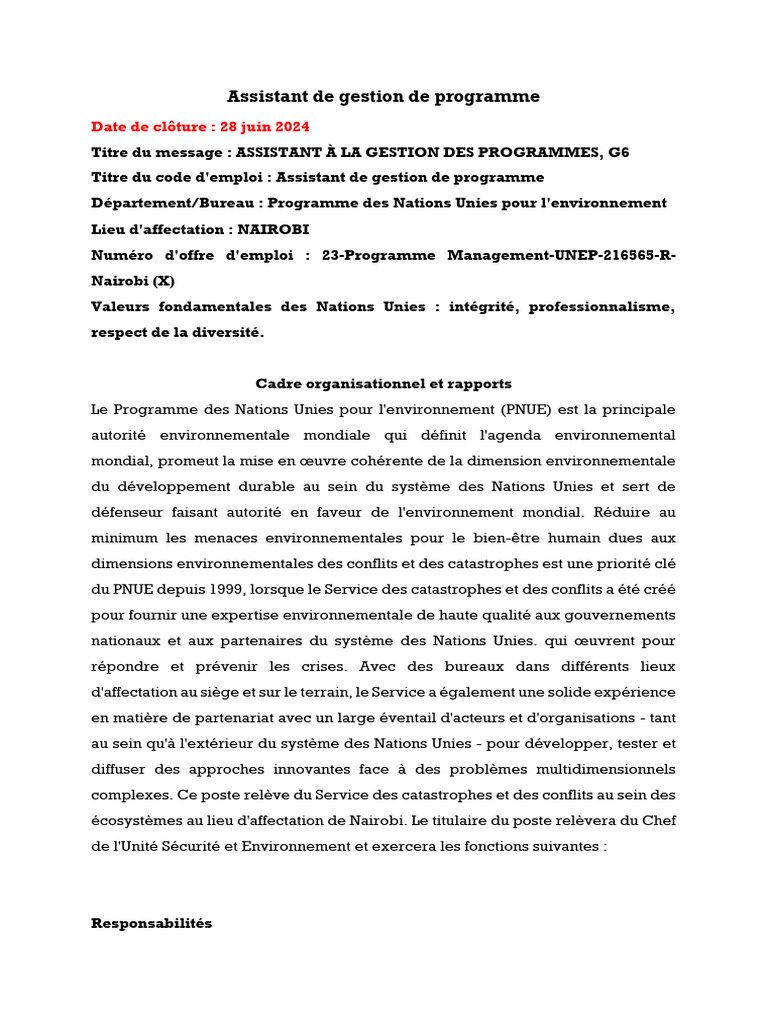 Assistant de gestion de programme

Date de clôture : 28 juin 2024

Titre du message : ASSISTANT À LA GESTION DES PROGRAMMES, G6

Titre du code d'emploi : Assistant de gestion de programme

Département/Bureau : Programme des Nations Unies pour l'environnement

Lieu d'affectation : NAIROBI

Numéro d'offre d'emploi : 23-Programme Management-UNEP-216565-R-Nairobi (X)

Valeurs fondamentales des Nations Unies : intégrité, professionnalisme, respect de la diversité.

Cadre organisationnel et rapports

Le Programme des Nations Unies pour l'environnement (PNUE) est la principale autorité environnementale mondiale qui définit l'agenda environnemental mondial, promeut la mise en œuvre cohérente de la dimension environnementale du développement durable au sein du système des Nations Unies et sert de défenseur faisant autorité en faveur de l'environnement mondial. Réduire au minimum les menaces environnementales pour le bien-être humain dues aux dimensions environnementales des conflits et des catastrophes est une priorité clé du PNUE depuis 1999, lorsque le Service des catastrophes et des conflits a été créé pour fournir une expertise environnementale de haute qualité aux gouvernements nationaux et aux partenaires du système des Nations Unies. qui œuvrent pour répondre et prévenir les crises. Avec des bureaux dans différents lieux d'affectation au siège et sur le terrain, le Service a également une solide expérience en matière de partenariat avec un large éventail d'acteurs et d'organisations - tant au sein qu'à l'extérieur du système des Nations Unies - pour développer, tester et diffuser des approches innovantes face à des problèmes multidimensionnels complexes. Ce poste relève du Service des catastrophes et des conflits au sein des écosystèmes au lieu d'affectation de Nairobi. Le titulaire du poste relèvera du Chef de l'Unité Sécurité et Environnement et exercera les fonctions suivantes :

Responsabilités